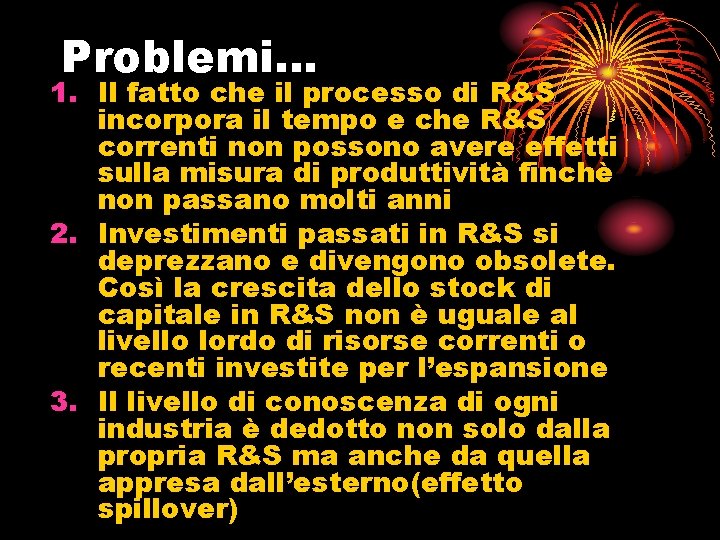 Problemi…

1. Il fatto che il processo di R&S incorpora il tempo e che R&S correnti non possono avere effetti sulla misura di produttività finchè non passano molti anni
2. Investimenti passati in R&S si deprezzano e divengono obsolete. Così la crescita dello stock di capitale in R&S non è uguale al livello lordo di risorse correnti o recenti investite per l’espansione
3. Il livello di conoscenza di ogni industria è dedotto non solo dalla propria R&S ma anche da quella appresa dall’esterno(effetto spillover)